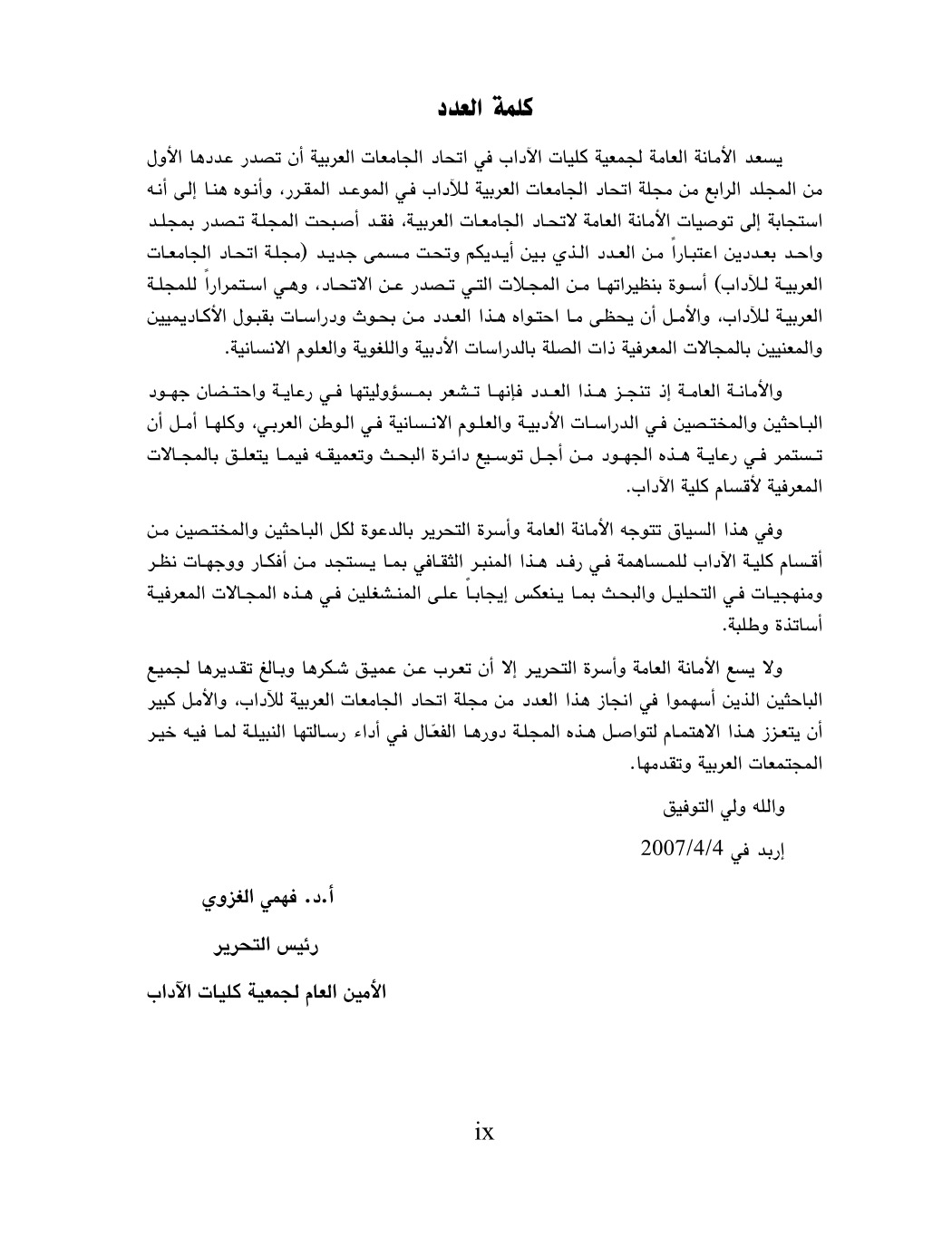 كلمة العدد

يسعد الأمانة العامة لجمعية كليات الآداب في اتحاد الجامعات العربية أن تصدر عددها الأول من المجلد الرابع من مجلة اتحاد الجامعات العربية للآداب في الموعد المقرر، وأنوه هنا إلى أنه استجابة إلى توصيات الأمانة العامة لاتحاد الجامعات العربية، فقد أصبحت المجلة تصدر بمجلد واحد بعددين اعتباراً من العدد الذي بين أيديكم وتحت مسمى جديد (مجلة اتحاد الجامعات العربية للآداب) أسوة بنظيراتها من المجلات التي تصدر عن الاتحاد، وهي استمراراً للمجلة العربية للآداب، والأمل أن يحظى ما احتواه هذا العدد من بحوث ودراسات بقبول الأكاديميين والمعنيين بالمجالات المعرفية ذات الصلة بالدراسات الأدبية واللغوية والعلوم الانسانية.

والأمانة العامة إذ تنجز هذا العدد فإنها تشعر بمسؤوليتها في رعاية واحتضان جهود الباحثين والمختصين في الدراسات الأدبية والعلوم الانسانية في الوطن العربي، وكلها أمل أن تستمر في رعاية هذه الجهود من أجل توسيع دائرة البحث وتعميقه فيما يتعلق بالمجالات المعرفية لأقسام كلية الآداب.

وفي هذا السياق تتوجه الأمانة العامة وأسرة التحرير بالدعوة لكل الباحثين والمختصين من أقسام كلية الآداب للمساهمة في رفد هذا المنبر الثقافي بما يستجد من أفكار ووجهات نظر ومنهجيات في التحليل والبحث بما ينعكس إيجاباً على المنشغلين في هذه المجالات المعرفية أساتذة وطلبة.

ولا يسع الأمانة العامة وأسرة التحرير إلا أن تعرب عن عميق شكرها وبالغ تقديرها لجميع الباحثين الذين أسهموا في انجاز هذا العدد من مجلة اتحاد الجامعات العربية للآداب، والأمل كبير أن يتعزز هذا الاهتمام لتواصل هذه المجلة دورها الفعّال في أداء رسالتها النبيلة لما فيه خير المجتمعات العربية وتقدمها.

والله ولي التوفيق

إربد في 2007/4/4

أ.د. فهمي الغزوي

رئيس التحرير

الأمين العام لجمعية كليات الآداب

ix